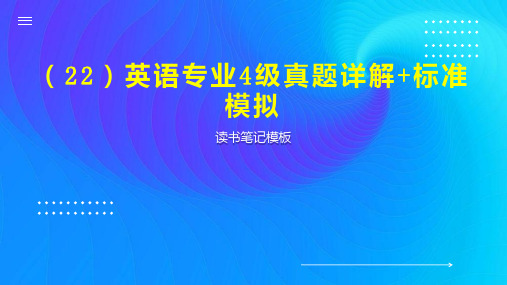 （22）英语专业4级真题详解+标准模拟

读书笔记模板